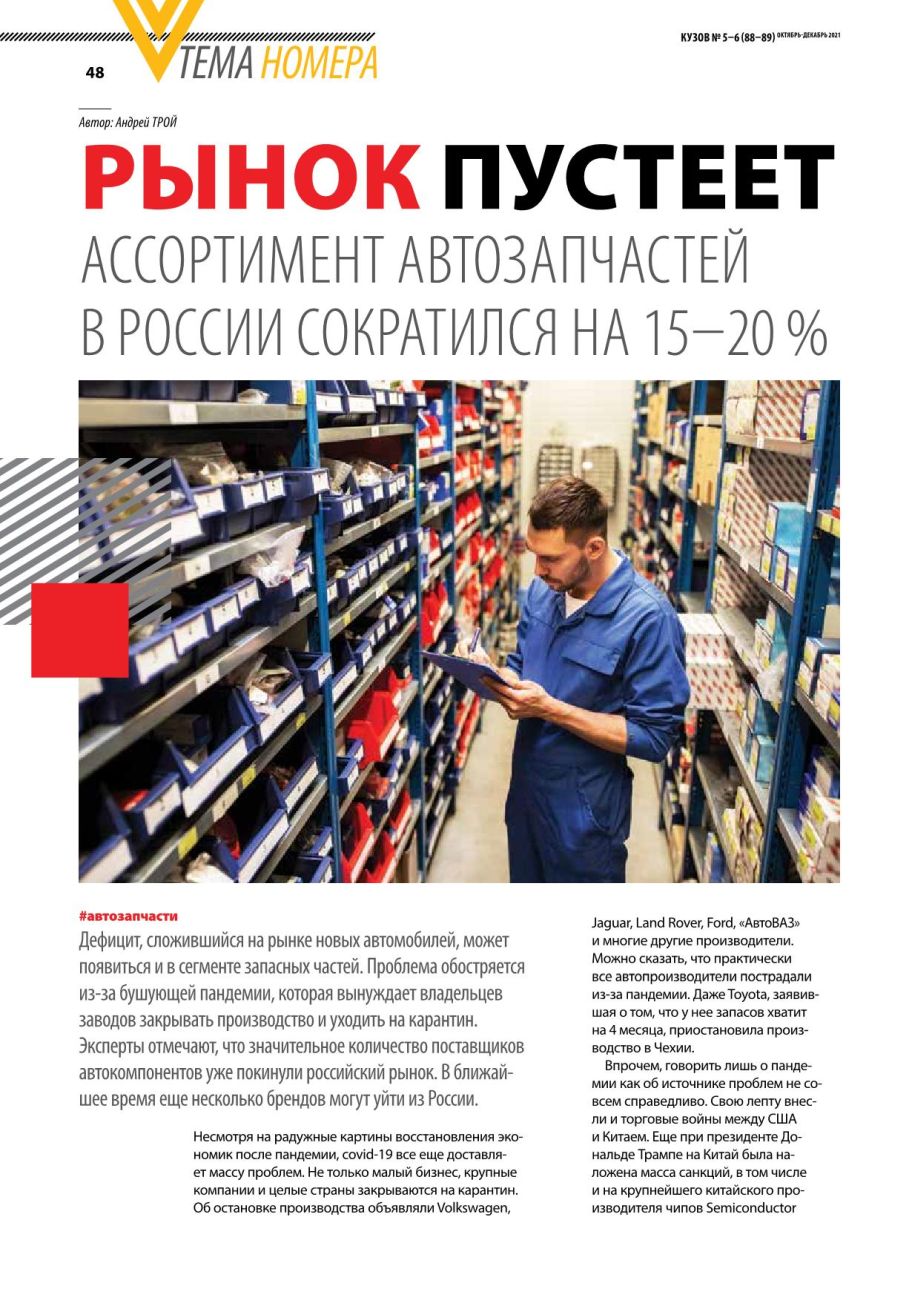 48

ТЕМА НОМЕРА

КУЗОВ № 5–6 (88–89) ОКТЯБРЬ-ДЕКАБРЬ 2021

Автор: Андрей ТРОЙ

РЫНОК ПУСТЕЕТ

АССОРТИМЕНТ АВТОЗАПЧАСТЕЙ В РОССИИ СОКРАТИЛСЯ НА 15–20 %

#автозапчасти

Дефицит, сложившийся на рынке новых автомобилей, может появиться и в сегменте запасных частей. Проблема обостряется из-за бушующей пандемии, которая вынуждает владельцев заводов закрывать производство и уходить на карантин. Эксперты отмечают, что значительное количество поставщиков автокомпонентов уже покинули российский рынок. В ближайшее время еще несколько брендов могут уйти из России.

Несмотря на радужные картины восстановления экономик после пандемии, covid-19 все еще доставляет массу проблем. Не только малый бизнес, крупные компании и целые страны закрываются на карантин. Об остановке производства объявляли Volkswagen,

Jaguar, Land Rover, Ford, «АвтоВАЗ» и многие другие производители. Можно сказать, что практически все автопроизводители пострадали из-за пандемии. Даже Toyota, заявившая о том, что у нее запасов хватит на 4 месяца, приостановила производство в Чехии.

Впрочем, говорить лишь о пандемии как об источнике проблем не совсем справедливо. Свою лепту внесли и торговые войны между США и Китаем. Еще при президенте Дональде Трампе на Китай была наложена масса санкций, в том числе и на крупнейшего китайского производителя чипов Semiconductor